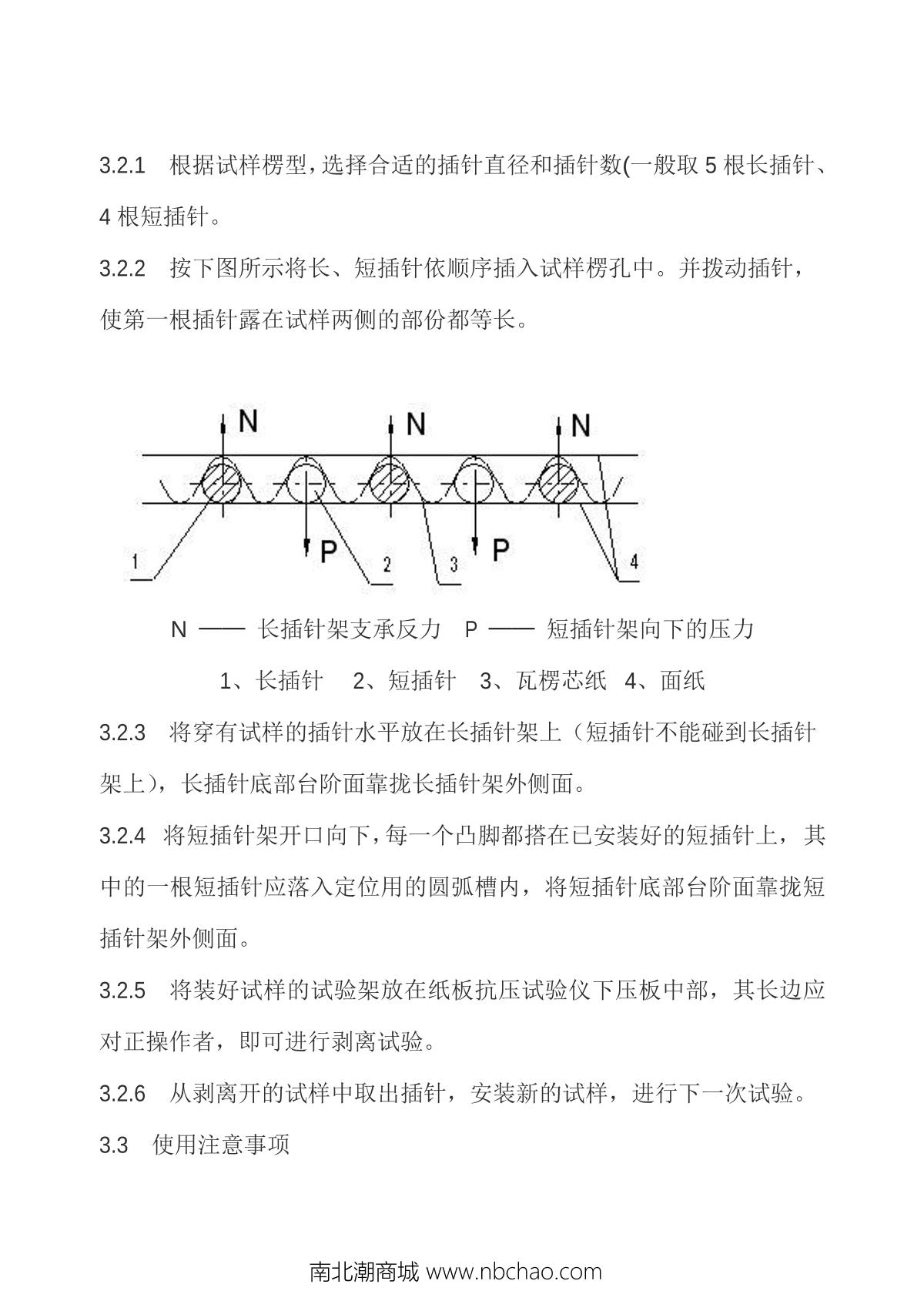 3.2.1 根据试样楞型，选择合适的插针直径和插针数(一般取 5 根长插针、4 根短插针。

3.2.2 按下图所示将长、短插针依顺序插入试样楞孔中。并拨动插针，使第一根插针露在试样两侧的部份都等长。

N N N

P P

1 2 3 4

N —— 长插针架支承反力 P —— 短插针架向下的压力

1、长插针 2、短插针 3、瓦楞芯纸 4、面纸

3.2.3 将穿有试样的插针水平放在长插针架上（短插针不能碰到长插针架上），长插针底部台阶面靠拢长插针架外侧面。

3.2.4 将短插针架开口向下，每一个凸脚都搭在已安装好的短插针上，其中的一根短插针应落入定位用的圆弧槽内，将短插针底部台阶面靠拢短插针架外侧面。

3.2.5 将装好试样的试验架放在纸板抗压试验仪下压板中部，其长边应对正操作者，即可进行剥离试验。

3.2.6 从剥离开的试样中取出插针，安装新的试样，进行下一次试验。

3.3 使用注意事项

南北潮商城 www.nbchao.com